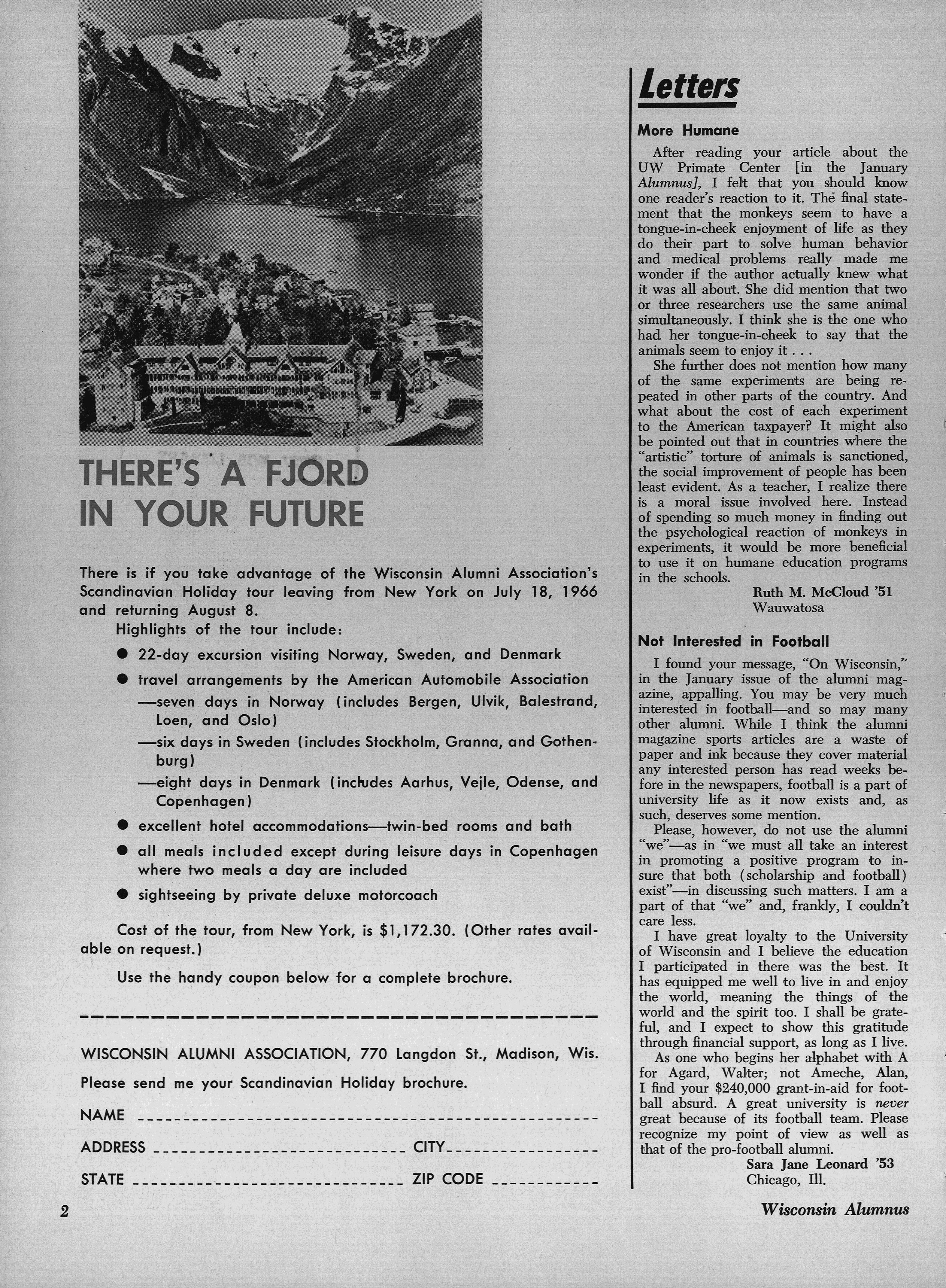 THERE'S A FJORD IN YOUR FUTURE

There is if you take advantage of the Wisconsin Alumni Association's Scandinavian Holiday tour leaving from New York on July 18, 1966 and returning August 8.

Highlights of the tour include:

● 22-day excursion visiting Norway, Sweden, and Denmark

● travel arrangements by the American Automobile Association
—seven days in Norway (includes Bergen, Ulvik, Balestrand, Loen, and Oslo)
—six days in Sweden (includes Stockholm, Granna, and Gothenburg)
—eight days in Denmark (includes Aarhus, Vejle, Odense, and Copenhagen)

● excellent hotel accommodations—twin-bed rooms and bath

● all meals included except during leisure days in Copenhagen where two meals a day are included

● sightseeing by private deluxe motorcoach

Cost of the tour, from New York, is $1,172.30. (Other rates available on request.)

Use the handy coupon below for a complete brochure.

WISCONSIN ALUMNI ASSOCIATION, 770 Langdon St., Madison, Wis.

Please send me your Scandinavian Holiday brochure.

NAME

ADDRESS CITY

STATE ZIP CODE

Letters

More Humane

After reading your article about the UW Primate Center [in the January Alumnus], I felt that you should know one reader's reaction to it. The final statement that the monkeys seem to have a tongue-in-cheek enjoyment of life as they do their part to solve human behavior and medical problems really made me wonder if the author actually knew what it was all about. She did mention that two or three researchers use the same animal simultaneously. I think she is the one who had her tongue-in-cheek to say that the animals seem to enjoy it . . .

She further does not mention how many of the same experiments are being repeated in other parts of the country. And what about the cost of each experiment to the American taxpayer? It might also be pointed out that in countries where the "artistic" torture of animals is sanctioned, the social improvement of people has been least evident. As a teacher, I realize there is a moral issue involved here. Instead of spending so much money in finding out the psychological reaction of monkeys in experiments, it would be more beneficial to use it on humane education programs in the schools.

Ruth M. McCloud '51
Wauwatosa

Not Interested in Football

I found your message, "On Wisconsin," in the January issue of the alumni magazine, appalling. You may be very much interested in football—and so may many other alumni. While I think the alumni magazine sports articles are a waste of paper and ink because they cover material any interested person has read weeks before in the newspapers, football is a part of university life as it now exists and, as such, deserves some mention.

Please, however, do not use the alumni "we"—as in "we must all take an interest in promoting a positive program to insure that both (scholarship and football) exist"—in discussing such matters. I am a part of that "we" and, frankly, I couldn't care less.

I have great loyalty to the University of Wisconsin and I believe the education I participated in there was the best. It has equipped me well to live in and enjoy the world, meaning the things of the world and the spirit too. I shall be grateful, and I expect to show this gratitude through financial support, as long as I live.

As one who begins her alphabet with A for Agard, Walter; not Ameche, Alan, I find your $240,000 grant-in-aid for football absurd. A great university is never great because of its football team. Please recognize my point of view as well as that of the pro-football alumni.

Sara Jane Leonard '53
Chicago, Ill.

2

Wisconsin Alumnus